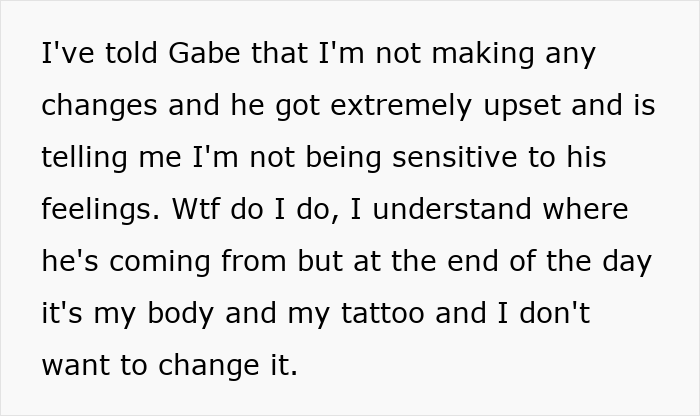 I've told Gabe that I'm not making any changes and he got extremely upset and is telling me I'm not being sensitive to his feelings. Wtf do I do, I understand where he's coming from but at the end of the day it's my body and my tattoo and I don't want to change it.